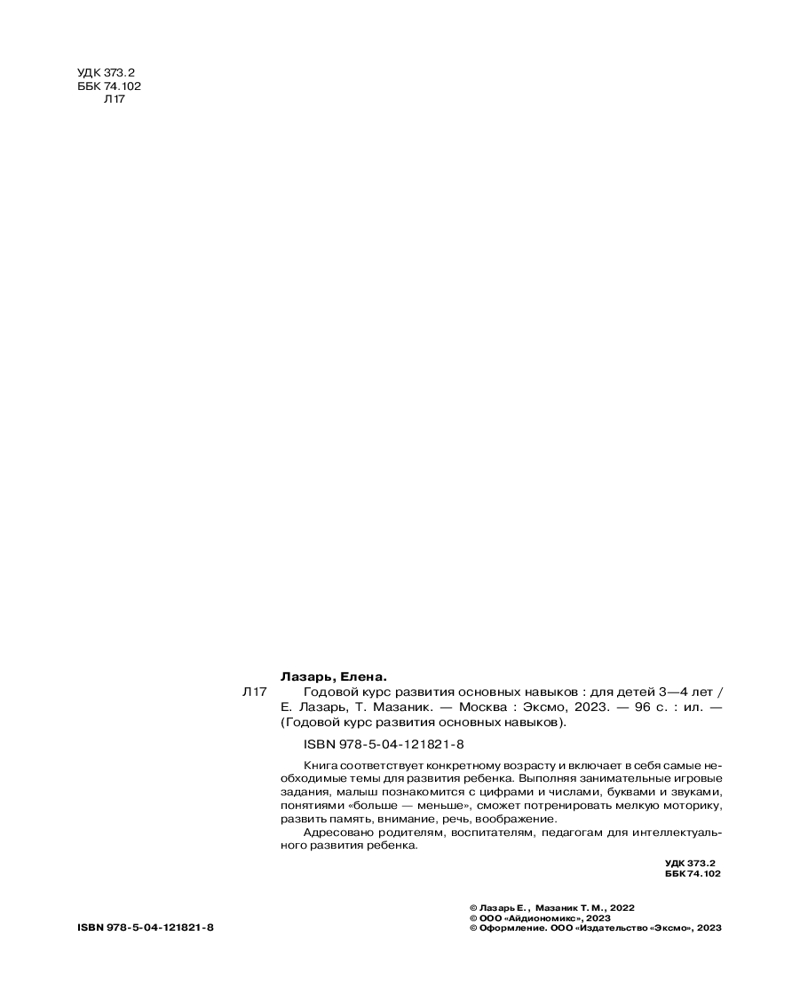 УДК 373.2
ББК 74.102
Л17

Лазарь, Елена.

Л17 Годовой курс развития основных навыков : для детей 3—4 лет / Е. Лазарь, Т. Мазаник. — Москва : Эксмо, 2023. — 96 с. : ил. — (Годовой курс развития основных навыков).

ISBN 978-5-04-121821-8

Книга соответствует конкретному возрасту и включает в себя самые необходимые темы для развития ребенка. Выполняя занимательные игровые задания, малыш познакомится с цифрами и числами, буквами и звуками, понятиями «больше — меньше», сможет потренировать мелкую моторику, развить память, внимание, речь, воображение.

Адресовано родителям, воспитателям, педагогам для интеллектуального развития ребенка.

УДК 373.2
ББК 74.102

ISBN 978-5-04-121821-8

© Лазарь Е., Мазаник Т. М., 2022
© ООО «Айдиономикс», 2023
© Оформление. ООО «Издательство «Эксмо», 2023